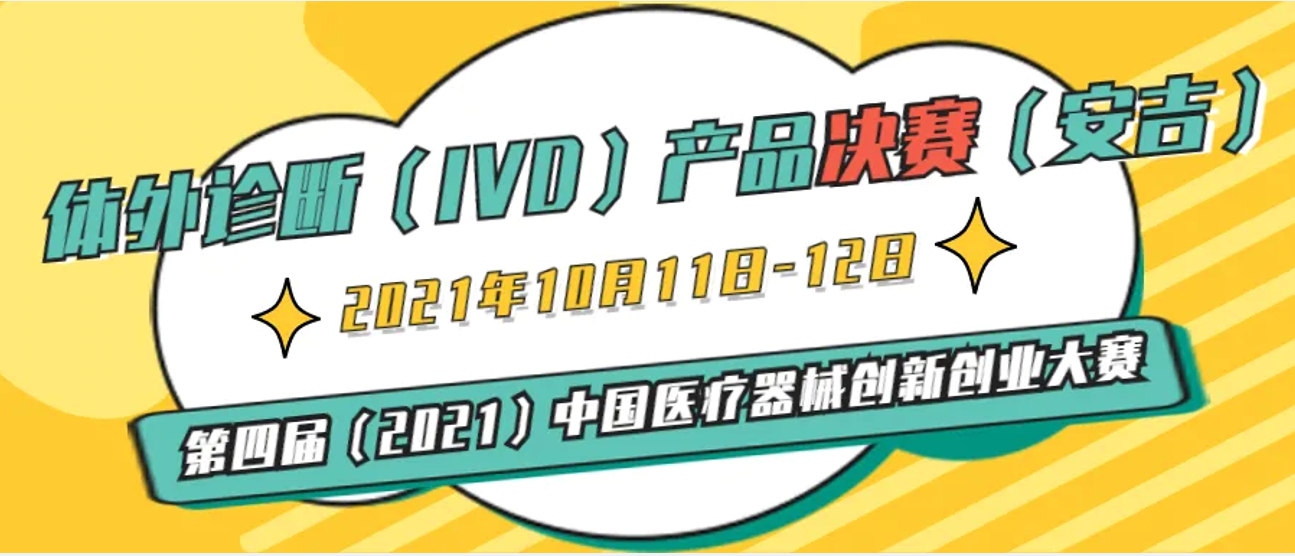 体外诊断（IVD）产品决赛（安吉）

2021年10月11日-12日

第四届（2021）中国医疗器械创新创业大赛